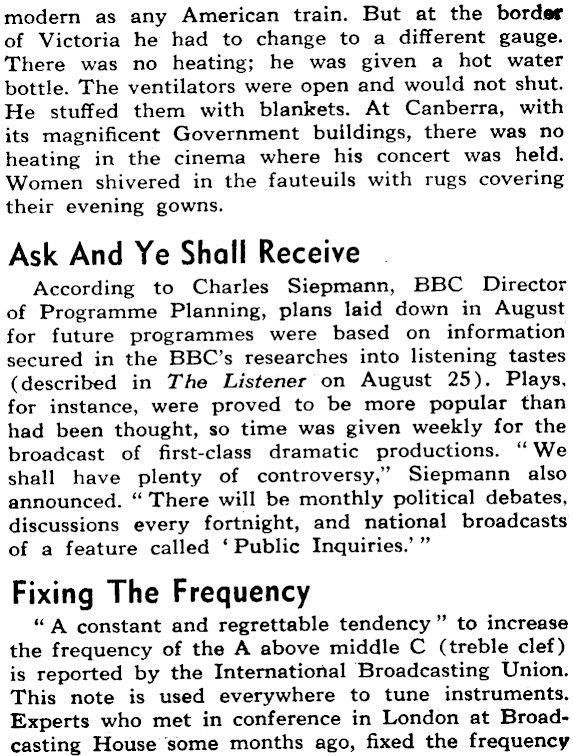 modern as any American train. But at the border of Victoria he had to change to a different gauge. There was no heating; he was given a hot water bottle. The ventilators were open and would not shut. He stuffed them with blankets. At Canberra, with its magnificent Government buildings, there was no heating in the cinema where his concert was held. Women shivered in the fauteuils with rugs covering their evening gowns.

Ask And Ye Shall Receive

According to Charles Siepmann, BBC Director of Programme Planning, plans laid down in August for future programmes were based on information secured in the BBC's researches into listening tastes (described in The Listener on August 25). Plays, for instance, were proved to be more popular than had been thought, so time was given weekly for the broadcast of first-class dramatic productions. "We shall have plenty of controversy," Siepmann also announced. "There will be monthly political debates, discussions every fortnight, and national broadcasts of a feature called 'Public Inquiries.'"

Fixing The Frequency

"A constant and regrettable tendency" to increase the frequency of the A above middle C (treble clef) is reported by the International Broadcasting Union. This note is used everywhere to tune instruments. Experts who met in conference in London at Broadcasting House some months ago, fixed the frequency